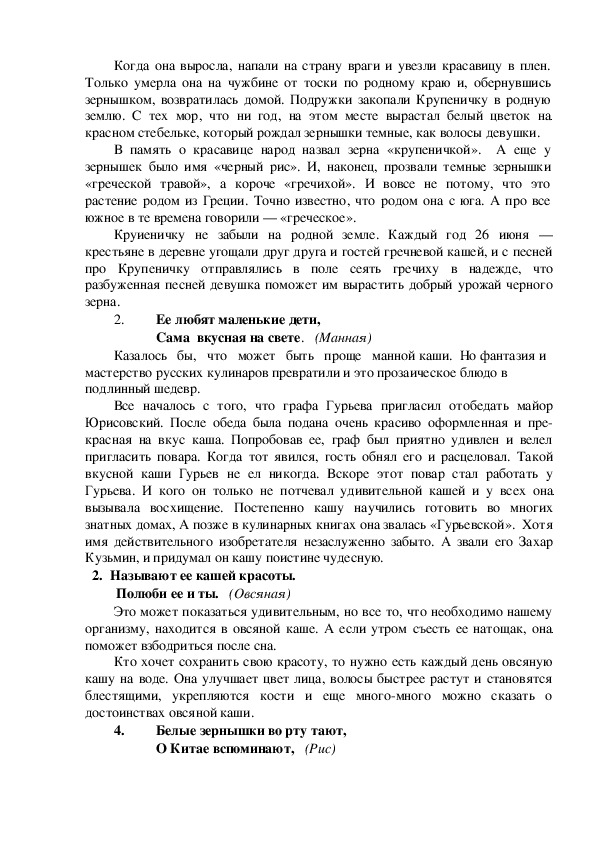 Когда она выросла, напали на страну враги и увезли красавицу в плен. Только умерла она на чужбине от тоски по родному краю и, обернувшись зернышком, возвратилась домой. Подружки закопали Крупеничку в родную землю. С тех мор, что ни год, на этом месте вырастал белый цветок на красном стебельке, который рождал зернышки темные, как волосы девушки.

В память о красавице народ назвал зерна «крупеничкой». А еще у зернышек было имя «черный рис». И, наконец, прозвали темные зернышки «греческой травой», а короче «гречихой». И вовсе не потому, что это растение родом из Греции. Точно известно, что родом она с юга. А про все южное в те времена говорили — «греческое».

Круиеничку не забыли на родной земле. Каждый год 26 июня — крестьяне в деревне угощали друг друга и гостей гречневой кашей, и с песней про Крупеничку отправлялись в поле сеять гречиху в надежде, что разбуженная песней девушка поможет им вырастить добрый урожай черного зерна.

2. Ее любят маленькие дети,
Сама вкусная на свете. (Манная)

Казалось бы, что может быть проще манной каши. Но фантазия и мастерство русских кулинаров превратили и это прозаическое блюдо в подлинный шедевр.

Все началось с того, что графа Гурьева пригласил отобедать майор Юрисовский. После обеда была подана очень красиво оформленная и прекрасная на вкус каша. Попробовав ее, граф был приятно удивлен и велел пригласить повара. Когда тот явился, гость обнял его и расцеловал. Такой вкусной каши Гурьев не ел никогда. Вскоре этот повар стал работать у Гурьева. И кого он только не потчевал удивительной кашей и у всех она вызывала восхищение. Постепенно кашу научились готовить во многих знатных домах, А позже в кулинарных книгах она звалась «Гурьевской». Хотя имя действительного изобретателя незаслуженно забыто. А звали его Захар Кузьмин, и придумал он кашу поистине чудесную.

2. Называют ее кашей красоты.
Полюби ее и ты. (Овсяная)

Это может показаться удивительным, но все то, что необходимо нашему организму, находится в овсяной каше. А если утром съесть ее натощак, она поможет взбодриться после сна.

Кто хочет сохранить свою красоту, то нужно есть каждый день овсяную кашу на воде. Она улучшает цвет лица, волосы быстрее растут и становятся блестящими, укрепляются кости и еще много-много можно сказать о достоинствах овсяной каши.

4. Белые зернышки во рту тают,
О Китае вспоминают, (Рис)